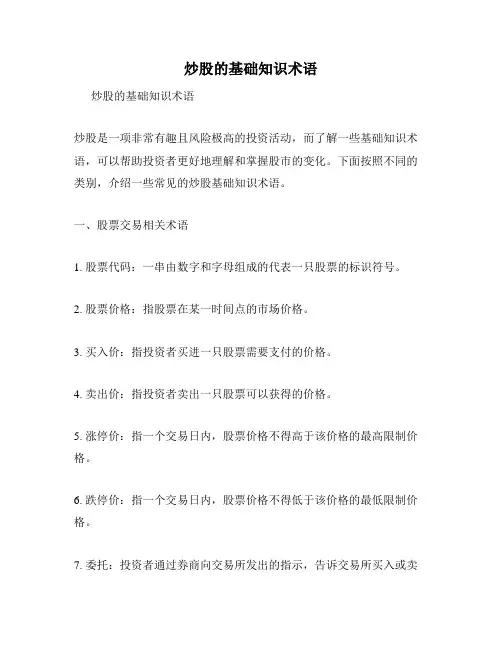 炒股的基础知识术语

炒股的基础知识术语

炒股是一项非常有趣且风险极高的投资活动，而了解一些基础知识术语，可以帮助投资者更好地理解和掌握股市的变化。下面按照不同的类别，介绍一些常见的炒股基础知识术语。

一、股票交易相关术语

1. 股票代码：一串由数字和字母组成的代表一只股票的标识符号。

2. 股票价格：指股票在某一时间点的市场价格。

3. 买入价：指投资者买进一只股票需要支付的价格。

4. 卖出价：指投资者卖出一只股票可以获得的价格。

5. 涨停价：指一个交易日内，股票价格不得高于该价格的最高限制价格。

6. 跌停价：指一个交易日内，股票价格不得低于该价格的最低限制价格。

7. 委托：投资者通过券商向交易所发出的指示，告诉交易所买入或卖